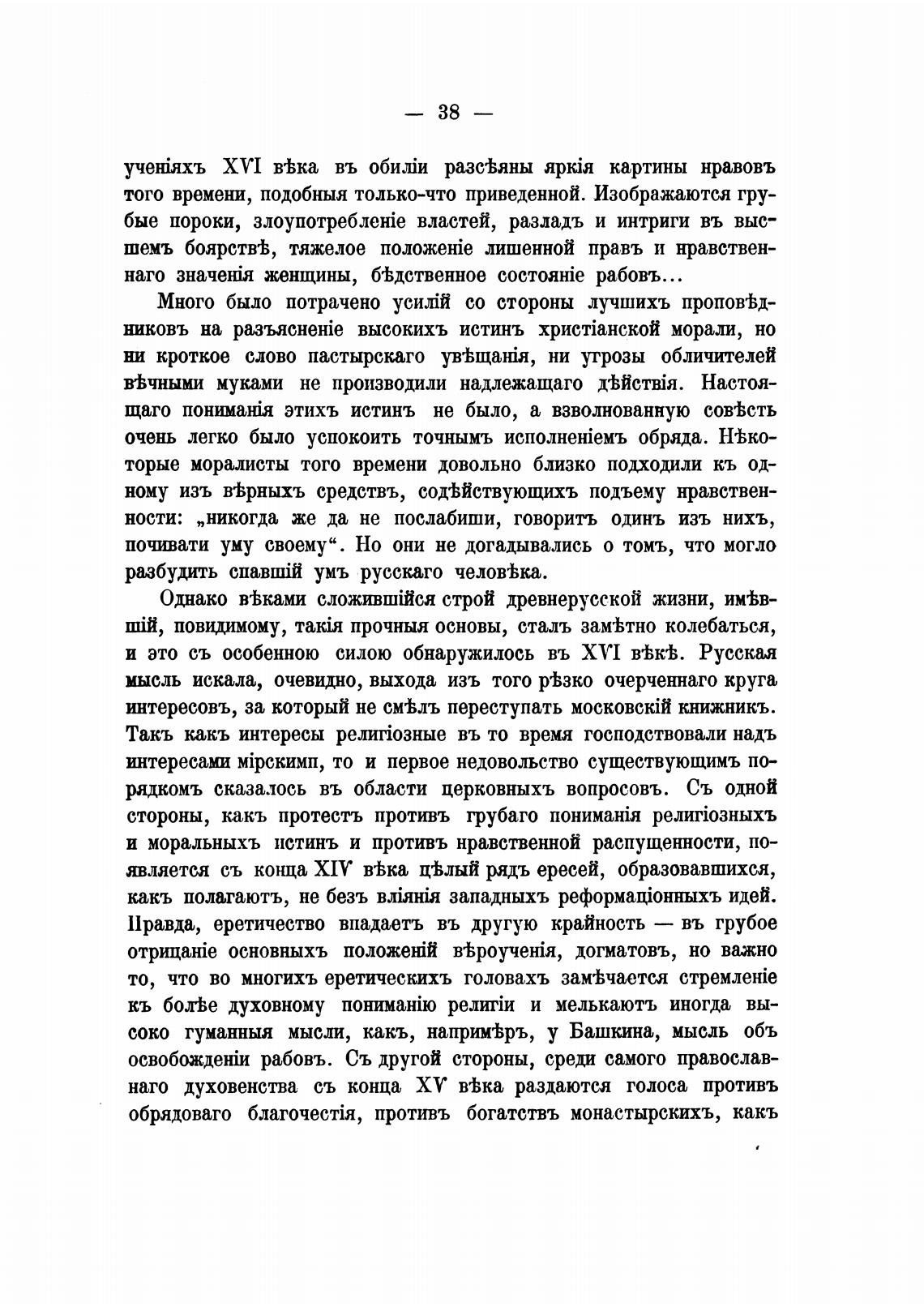 — 38 —

ученіяхъ XVI вѣка въ обиліи разсѣяны яркія картины нравовъ того времени, подобныя только-что приведенной. Изображаются грубые пороки, злоупотребленіе властей, разладъ и интриги въ высшемъ боярствѣ, тяжелое положеніе лишенной правъ и нравственнаго значенія женщины, бѣдственное состояніе рабовъ...

Много было потрачено усилій со стороны лучшихъ проповѣдниковъ на разъясненіе высокихъ истинъ христіанской морали, но ни кроткое слово пастырскаго увѣщанія, ни угрозы обличителей вѣчными муками не производили надлежащаго дѣйствія. Настоящаго пониманія этихъ истинъ не было, а взволнованную совѣсть очень легко было успокоить точнымъ исполненіемъ обряда. Нѣкоторые моралисты того времени довольно близко подходили къ одному изъ вѣрныхъ средствъ, содѣйствующихъ подъему нравственности: „никогда же да не послабиши, говоритъ одинъ изъ нихъ, почивати уму своему“. Но они не догадывались о томъ, что могло разбудить спавшій умъ русскаго человѣка.

Однако вѣками сложившійся строй древнерусской жизни, имѣвшій, повидимому, такія прочныя основы, сталъ замѣтно колебаться, и это съ особенною силою обнаружилось въ XVI вѣкѣ. Русская мысль искала, очевидно, выхода изъ того рѣзко очерченнаго круга интересовъ, за который не смѣлъ переступать московскій книжникъ. Такъ какъ интересы религіозные въ то время господствовали надъ интересами мірскимп, то и первое недовольство существующимъ порядкомъ сказалось въ области церковныхъ вопросовъ. Съ одной стороны, какъ протестъ противъ грубаго пониманія религіозныхъ и моральныхъ истинъ и противъ нравственной распущенности, появляется съ конца XIV вѣка цѣлый рядъ ересей, образовавшихся, какъ полагаютъ, не безъ вліянія западныхъ реформаціонныхъ идей. Правда, еретичество впадаетъ въ другую крайность — въ грубое отрицаніе основныхъ положеній вѣроученія, догматовъ, но важно то, что во многихъ еретическихъ головахъ замѣчается стремленіе къ болѣе духовному пониманію религіи и мелькаютъ иногда высоко гуманныя мысли, какъ, напримѣръ, у Башкина, мысль объ освобожденіи рабовъ. Съ другой стороны, среди самого православнаго духовенства съ конца XV вѣка раздаются голоса противъ обрядоваго благочестія, противъ богатствъ монастырскихъ, какъ